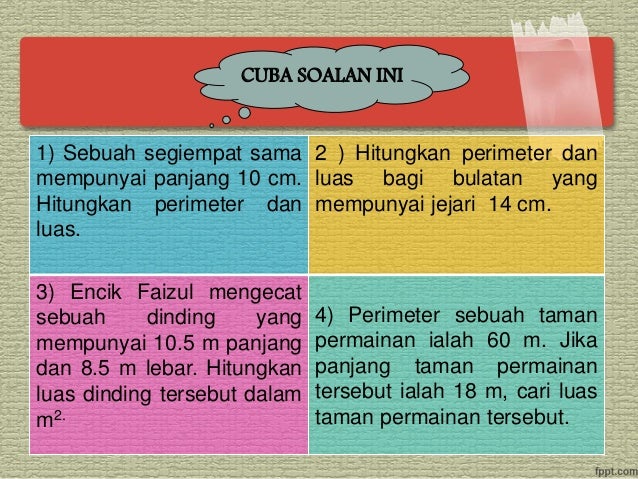 CUBA SOALAN INI

1) Sebuah segiempat sama mempunyai panjang 10 cm. Hitungkan perimeter dan luas.

2 ) Hitungkan perimeter dan luas bagi bulatan yang mempunyai jejari 14 cm.

3) Encik Faizul mengecat sebuah dinding yang mempunyai 10.5 m panjang dan 8.5 m lebar. Hitungkan luas dinding tersebut dalam $m^{2.}$

4) Perimeter sebuah taman permainan ialah 60 m. Jika panjang taman permainan tersebut ialah 18 m, cari luas taman permainan tersebut.

fppt.com